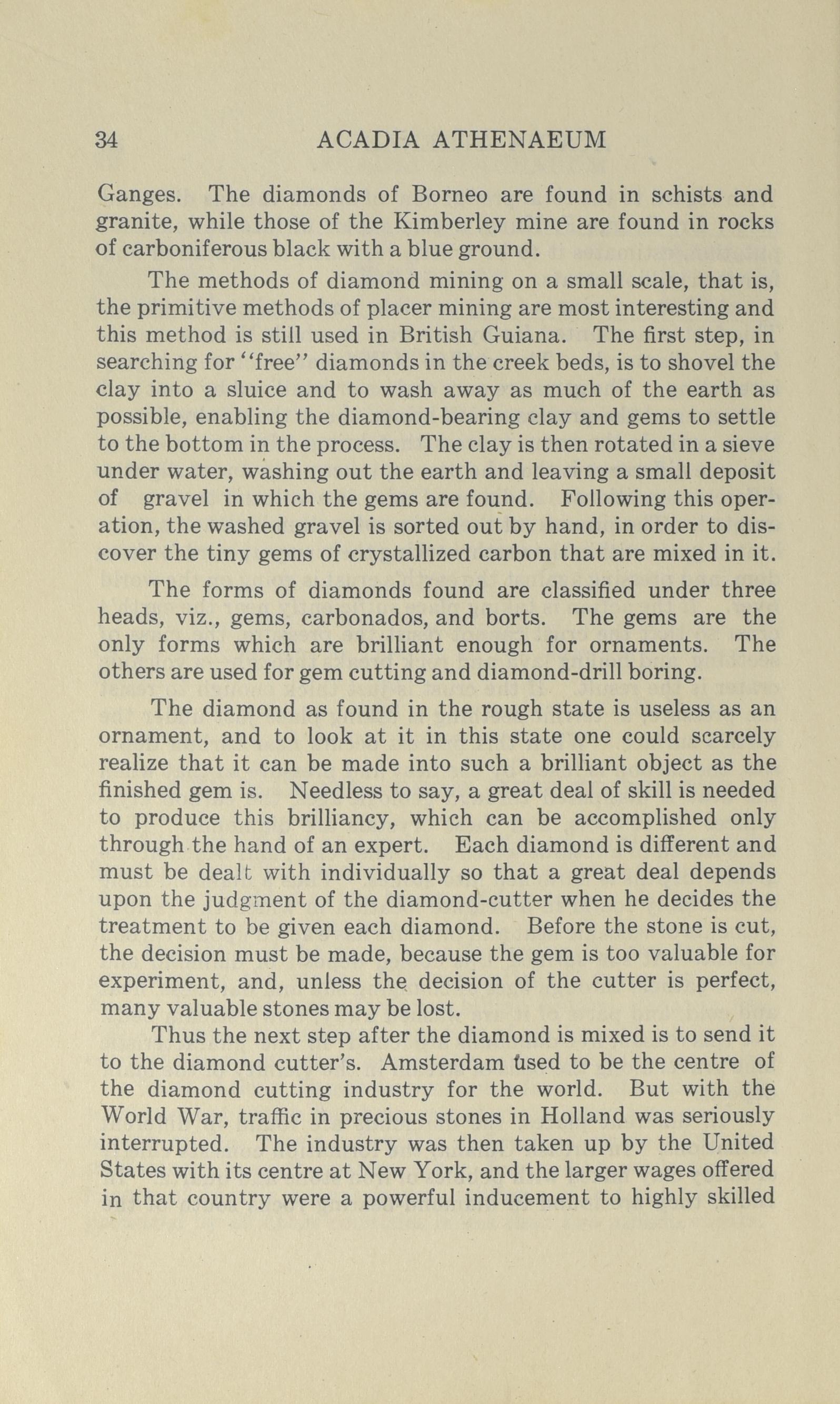 34 ACADIA ATHENAEUM

Ganges. The diamonds of Borneo are found in schists and granite, while those of the Kimberley mine are found in rocks of carboniferous black with a blue ground.

The methods of diamond mining on a small scale, that is, the primitive methods of placer mining are most interesting and this method is still used in British Guiana. The first step, in searching for "free" diamonds in the creek beds, is to shovel the clay into a sluice and to wash away as much of the earth as possible, enabling the diamond-bearing clay and gems to settle to the bottom in the process. The clay is then rotated in a sieve under water, washing out the earth and leaving a small deposit of gravel in which the gems are found. Following this operation, the washed gravel is sorted out by hand, in order to discover the tiny gems of crystallized carbon that are mixed in it.

The forms of diamonds found are classified under three heads, viz., gems, carbonados, and borts. The gems are the only forms which are brilliant enough for ornaments. The others are used for gem cutting and diamond-drill boring.

The diamond as found in the rough state is useless as an ornament, and to look at it in this state one could scarcely realize that it can be made into such a brilliant object as the finished gem is. Needless to say, a great deal of skill is needed to produce this brilliancy, which can be accomplished only through the hand of an expert. Each diamond is different and must be dealt with individually so that a great deal depends upon the judgment of the diamond-cutter when he decides the treatment to be given each diamond. Before the stone is cut, the decision must be made, because the gem is too valuable for experiment, and, unless the decision of the cutter is perfect, many valuable stones may be lost.

Thus the next step after the diamond is mixed is to send it to the diamond cutter's. Amsterdam used to be the centre of the diamond cutting industry for the world. But with the World War, traffic in precious stones in Holland was seriously interrupted. The industry was then taken up by the United States with its centre at New York, and the larger wages offered in that country were a powerful inducement to highly skilled